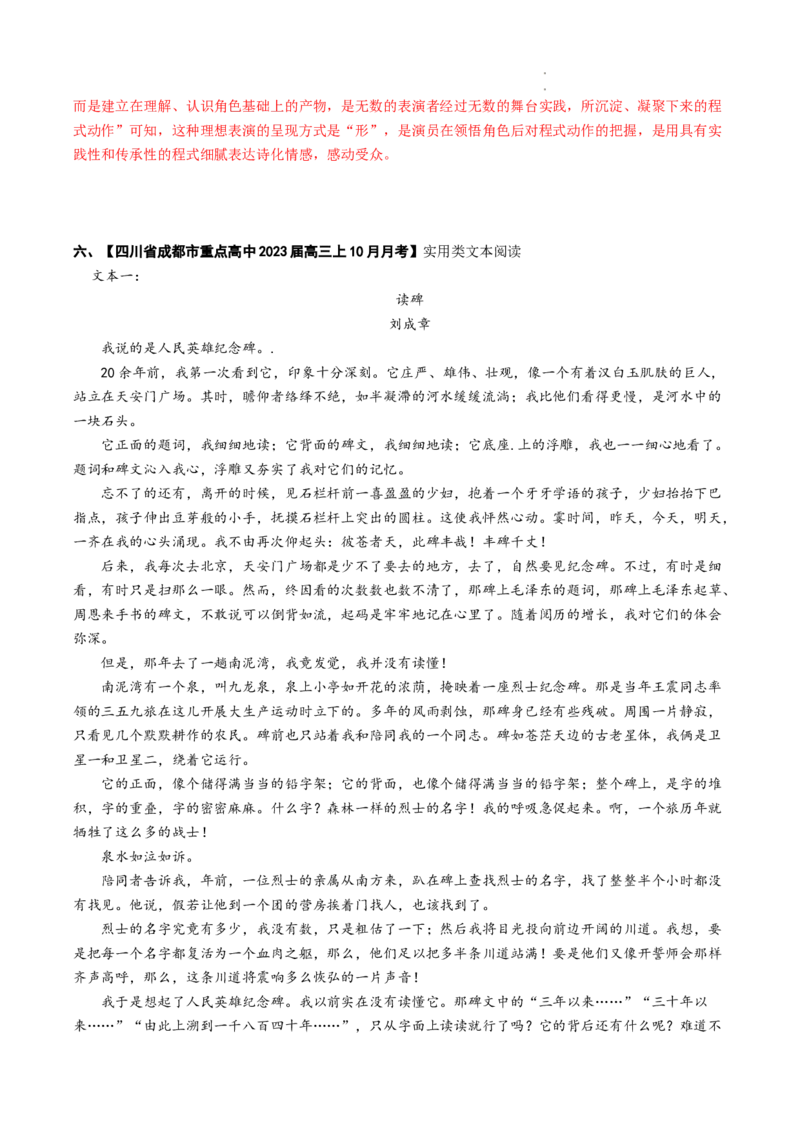 而是建立在理解、认识角色基础上的产物，是无数的表演者经过无数的舞台实践，所沉淀、凝聚下来的程式动作”可知，这种理想表演的呈现方式是“形”，是演员在领悟角色后对程式动作的把握，是用具有实践性和传承性的程式细腻表达诗化情感，感动受众。

六、【四川省成都市重点高中2023届高三上10月月考】实用类文本阅读

文本一：

读碑

刘成章

我说的是人民英雄纪念碑。.

20余年前，我第一次看到它，印象十分深刻。它庄严、雄伟、壮观，像一个有着汉白玉肌肤的巨人，站立在天安门广场。其时，瞻仰者络绎不绝，如半凝滞的河水缓缓流淌；我比他们看得更慢，是河水中的一块石头。

它正面的题词，我细细地读；它背面的碑文，我细细地读；它底座.上的浮雕，我也一一细心地看了。题词和碑文沁入我心，浮雕又夯实了我对它们的记忆。

忘不了的还有，离开的时候，见石栏杆前一喜盈盈的少妇，抱着一个牙牙学语的孩子，少妇抬抬下巴指点，孩子伸出豆芽般的小手，抚摸石栏杆上突出的圆柱。这使我怦然心动。霎时间，昨天，今天，明天，一齐在我的心头涌现。我不由再次仰起头：彼苍者天，此碑丰哉！丰碑千丈！

后来，我每次去北京，天安门广场都是少不了要去的地方，去了，自然要见纪念碑。不过，有时是细看，有时只是扫那么一眼。然而，终因看的次数数也数不清了，那碑上毛泽东的题词，那碑上毛泽东起草、周恩来手书的碑文，不敢说可以倒背如流，起码是牢牢地记在心里了。随着阅历的增长，我对它们的体会弥深。

但是，那年去了一趟南泥湾，我竟发觉，我并没有读懂！

南泥湾有一个泉，叫九龙泉，泉上小亭如开花的浓荫，掩映着一座烈士纪念碑。那是当年王震同志率领的三五九旅在这儿开展大生产运动时立下的。多年的风雨剥蚀，那碑身已经有些残破。周围一片静寂，只看见几个默默耕作的农民。碑前也只站着我和陪同我的一个同志。碑如苍茫天边的古老星体，我俩是卫星一和卫星二，绕着它运行。

它的正面，像个储得满当当的铅字架；它的背面，也像个储得满当当的铅字架；整个碑上，是字的堆积，字的重叠，字的密密麻麻。什么字？森林一样的烈士的名字！我的呼吸急促起来。啊，一个旅历年就牺牲了这么多的战士！

泉水如泣如诉。

陪同者告诉我，年前，一位烈士的亲属从南方来，趴在碑上查找烈士的名字，找了整整半个小时都没有找见。他说，假若让他到一个团的营房挨着门找人，也该找到了。

烈士的名字究竟有多少，我没有数，只是粗估了一下；然后我将目光投向前边开阔的川道。我想，要是把每一个名字都复活为一个血肉之躯，那么，他们足以把多半条川道站满！要是他们又像开誓师会那样齐声高呼，那么，这条川道将震响多么恢弘的一片声音！

我于是想起了人民英雄纪念碑。我以前实在没有读懂它。那碑文中的“三年以来……”“三十年以来……”“由此上溯到一千八百四十年……”，只从字面上读读就行了吗？它的背后还有什么呢？难道不